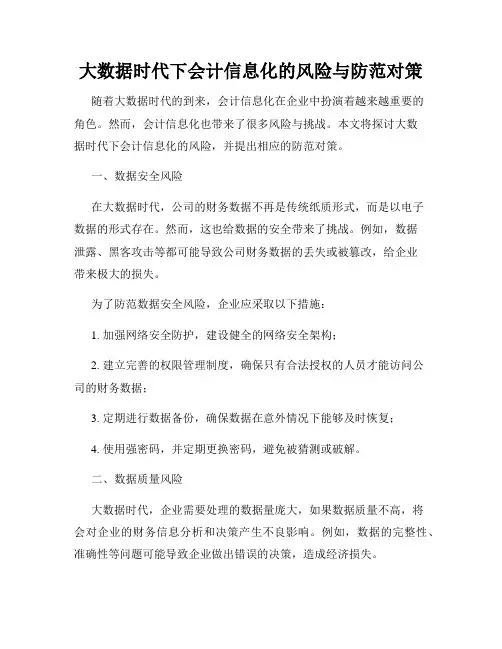 大数据时代下会计信息化的风险与防范对策

随着大数据时代的到来，会计信息化在企业中扮演着越来越重要的角色。然而，会计信息化也带来了很多风险与挑战。本文将探讨大数据时代下会计信息化的风险，并提出相应的防范对策。

一、数据安全风险

在大数据时代，公司的财务数据不再是传统纸质形式，而是以电子数据的形式存在。然而，这也给数据的安全带来了挑战。例如，数据泄露、黑客攻击等都可能导致公司财务数据的丢失或被篡改，给企业带来极大的损失。

为了防范数据安全风险，企业应采取以下措施：

1. 加强网络安全防护，建设健全的网络安全架构；

2. 建立完善的权限管理制度，确保只有合法授权的人员才能访问公司的财务数据；

3. 定期进行数据备份，确保数据在意外情况下能够及时恢复；

4. 使用强密码，并定期更换密码，避免被猜测或破解。

二、数据质量风险

大数据时代，企业需要处理的数据量庞大，如果数据质量不高，将会对企业的财务信息分析和决策产生不良影响。例如，数据的完整性、准确性等问题可能导致企业做出错误的决策，造成经济损失。